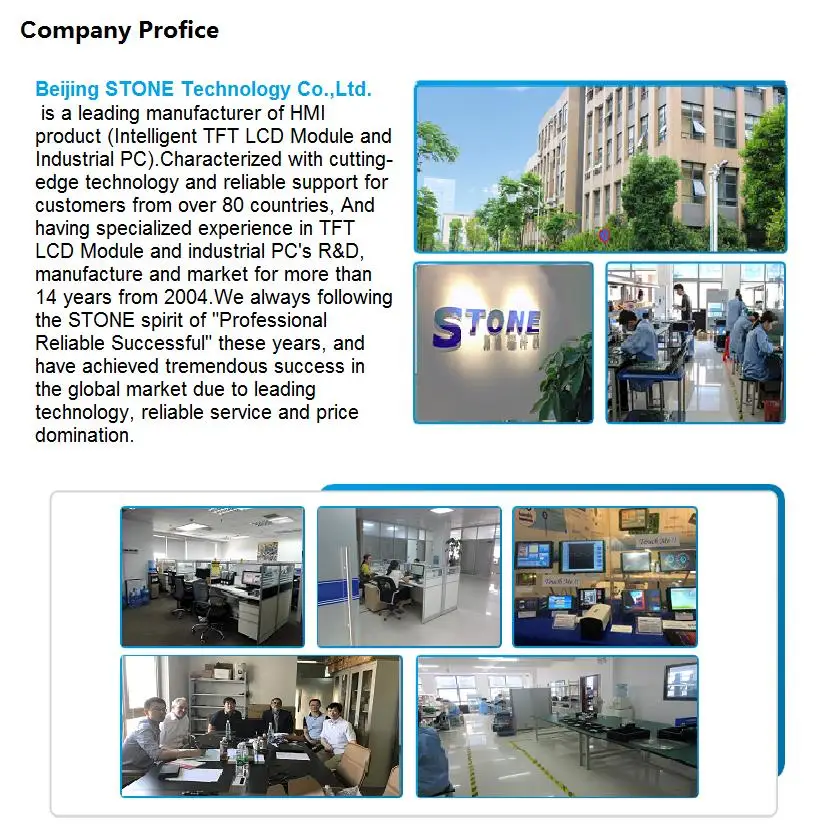 Company Profice

Beijing STONE Technology Co.,Ltd.
is a leading manufacturer of HMI product (Intelligent TFT LCD Module and Industrial PC).Characterized with cutting-edge technology and reliable support for customers from over 80 countries, And having specialized experience in TFT LCD Module and industrial PC's R&D, manufacture and market for more than 14 years from 2004.We always following the STONE spirit of "Professional Reliable Successful" these years, and have achieved tremendous success in the global market due to leading technology, reliable service and price domination.

STONE